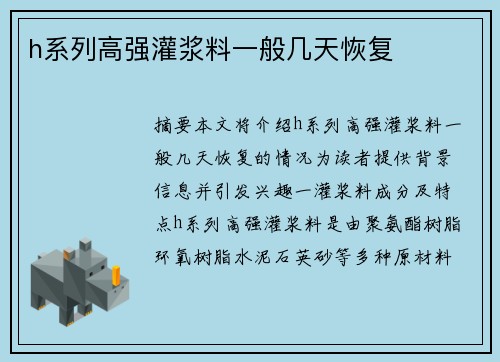 h系列高强灌浆料一般几天恢复

摘要本文将介绍h系列高强灌浆料一般几天恢复的情况为读者提供背景信息并引发兴趣一灌浆料成分及特点h系列高强灌浆料是由聚氨酯树脂环氧树脂水泥石英砂等多种原材料